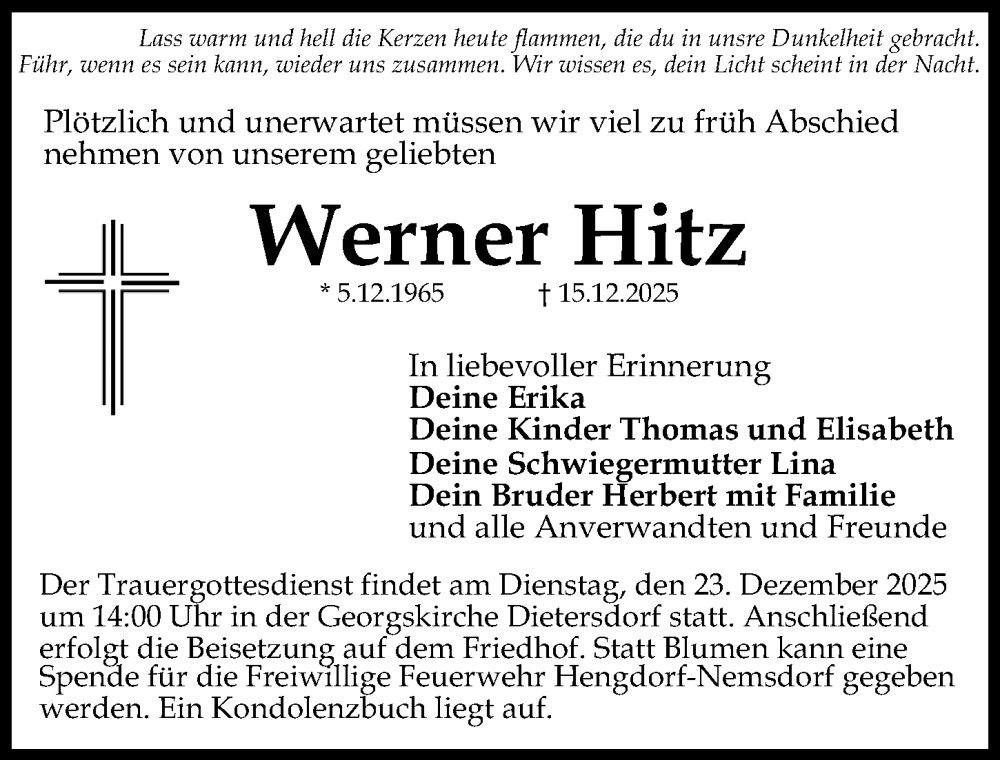 Lass warm und hell die Kerzen heute flammen, die du in unsre Dunkelheit gebracht.
Führ, wenn es sein kann, wieder uns zusammen. Wir wissen es, dein Licht scheint in der Nacht.

Plötzlich und unerwartet müssen wir viel zu früh Abschied nehmen von unserem geliebten

Werner Hitz

* 5.12.1965 † 15.12.2025

In liebevoller Erinnerung
Deine Erika
Deine Kinder Thomas und Elisabeth
Deine Schwiegermutter Lina
Dein Bruder Herbert mit Familie
und alle Anverwandten und Freunde

Der Trauergottesdienst findet am Dienstag, den 23. Dezember 2025 um 14:00 Uhr in der Georgskirche Dietersdorf statt. Anschließend erfolgt die Beisetzung auf dem Friedhof. Statt Blumen kann eine Spende für die Freiwillige Feuerwehr Hengdorf-Nemsdorf gegeben werden. Ein Kondolenzbuch liegt auf.